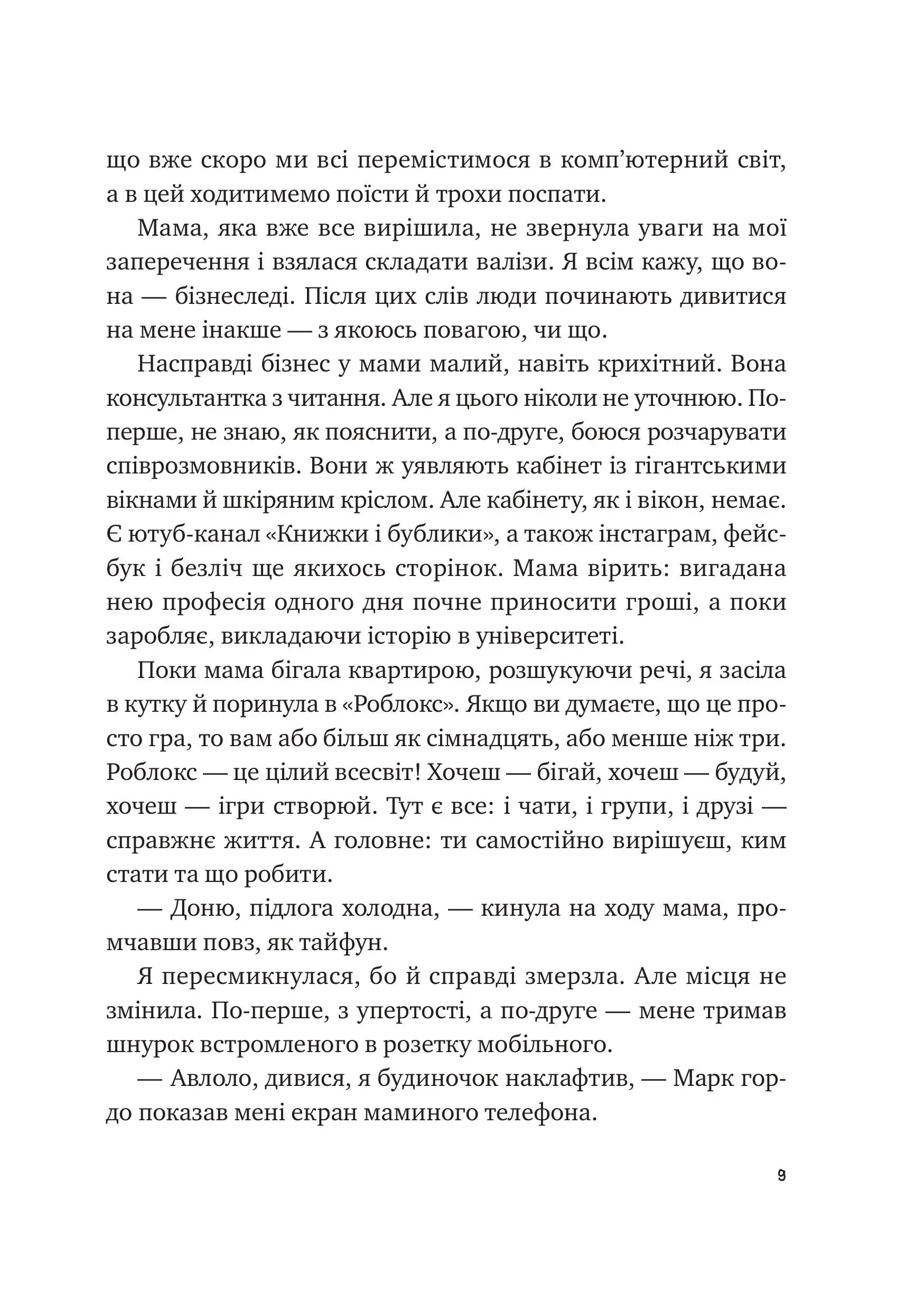 що вже скоро ми всі перемістимося в комп’ютерний світ, а в цей ходитимемо поїсти й трохи поспати.

Мама, яка вже все вирішила, не звернула уваги на мої заперечення і взялася складати валізи. Я всім кажу, що вона — бізнеследі. Після цих слів люди починають дивитися на мене інакше — з якоюсь повагою, чи що.

Насправді бізнес у мами малий, навіть крихітний. Вона консультантка з читання. Але я цього ніколи не уточнюю. По-перше, не знаю, як пояснити, а по-друге, боюся розчарувати співрозмовників. Вони ж уявляють кабінет із гігантськими вікнами й шкіряним кріслом. Але кабінету, як і вікон, немає. Є ютуб-канал «Книжки і бублики», а також інстаграм, фейсбук і безліч ще якихось сторінок. Мама вірить: вигадана нею професія одного дня почне приносити гроші, а поки заробляє, викладаючи історію в університеті.

Поки мама бігала квартирою, розшукуючи речі, я засіла в кутку й поринула в «Роблокс». Якщо ви думаєте, що це просто гра, то вам або більш як сімнадцять, або менше ніж три. Роблокс — це цілий всесвіт! Хочеш — бігай, хочеш — будуй, хочеш — ігри створюй. Тут є все: і чати, і групи, і друзі — справжнє життя. А головне: ти самостійно вирішуєш, ким стати та що робити.

— Доню, підлога холодна, — кинула на ходу мама, промчавши повз, як тайфун.

Я пересмикнулася, бо й справді змерзла. Але місця не змінила. По-перше, з упертості, а по-друге — мене тримав шнурок встромленого в розетку мобільного.

— Авлоло, дивися, я будиночок наклафтив, — Марк гордо показав мені екран маминого телефона.

9